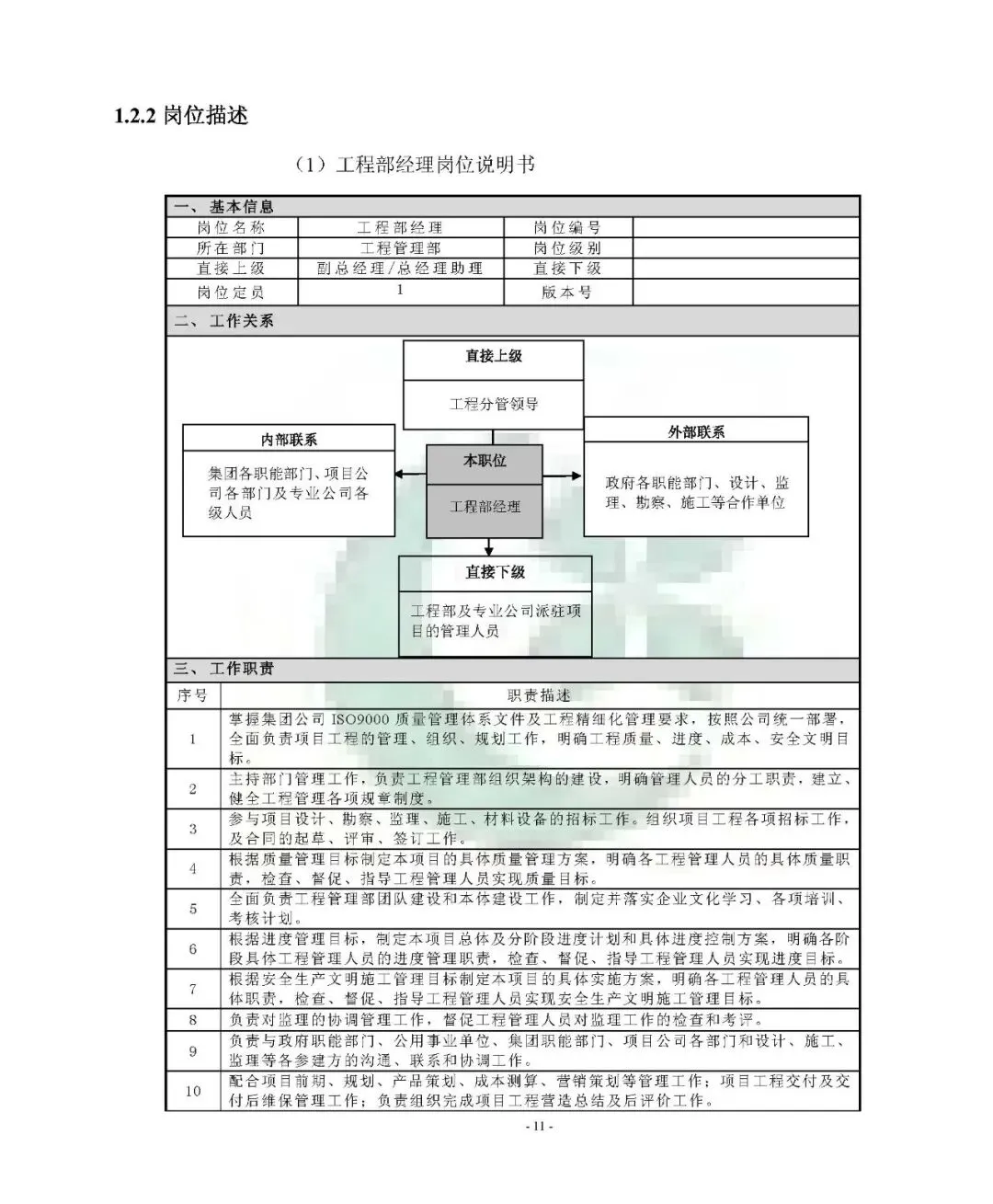 1.2.2 岗位描述

（1）工程部经理岗位说明书

一、基本信息

| 岗位名称 | 工程部经理 | 岗位编号 | |
|---|---|---|---|
| 所在部门 | 工程管理部 | 岗位级别 | |
| 直接上级 | 副总经理/总经理助理 | 直接下级 | |
| 岗位定员 | 1 | 版本号 | |

二、工作关系

直接上级
工程分管领导

内部联系
集团各职能部门、项目公司各部门及专业公司各级人员

本职位
工程部经理

外部联系
政府各职能部门、设计、监理、勘察、施工等合作单位

直接下级
工程部及专业公司派驻项目的管理人员

三、工作职责

| 序号 | 职责描述 |
|---|---|
| 1 | 掌握集团公司 ISO9000 质量管理体系文件及工程精细化管理要求，按照公司统一部署，全面负责项目工程的管理、组织、规划工作，明确工程质量、进度、成本、安全文明目标。 |
| 2 | 主持部门管理工作，负责工程管理部组织架构的建设，明确管理人员的分工职责，建立、健全工程管理各项规章制度。 |
| 3 | 参与项目设计、勘察、监理、施工、材料设备的招标工作。组织项目工程各项招标工作，及合同的起草、评审、签订工作。 |
| 4 | 根据质量管理目标制定本项目的具体质量管理方案，明确各工程管理人员的具体质量职责，检查、督促、指导工程管理人员实现质量目标。 |
| 5 | 全面负责工程管理部团队建设和本体建设工作，制定并落实企业文化学习、各项培训、考核计划。 |
| 6 | 根据进度管理目标，制定本项目总体及分阶段进度计划和具体进度控制方案，明确各阶段具体工程管理人员的进度管理职责，检查、督促、指导工程管理人员实现进度目标。 |
| 7 | 根据安全生产文明施工管理目标制定本项目的具体实施方案，明确各工程管理人员的具体职责，检查、督促、指导工程管理人员实现安全生产文明施工管理目标。 |
| 8 | 负责对监理的协调管理工作，督促工程管理人员对监理工作的检查和考评。 |
| 9 | 负责与政府职能部门、公用事业单位、集团职能部门、项目公司各部门和设计、施工、监理等各参建方的沟通、联系和协调工作。 |
| 10 | 配合项目前期、规划、产品策划、成本测算、营销策划等管理工作；项目工程交付及交付后维保管理工作；负责组织完成项目工程营造总结及后评价工作。 |

- 11 -